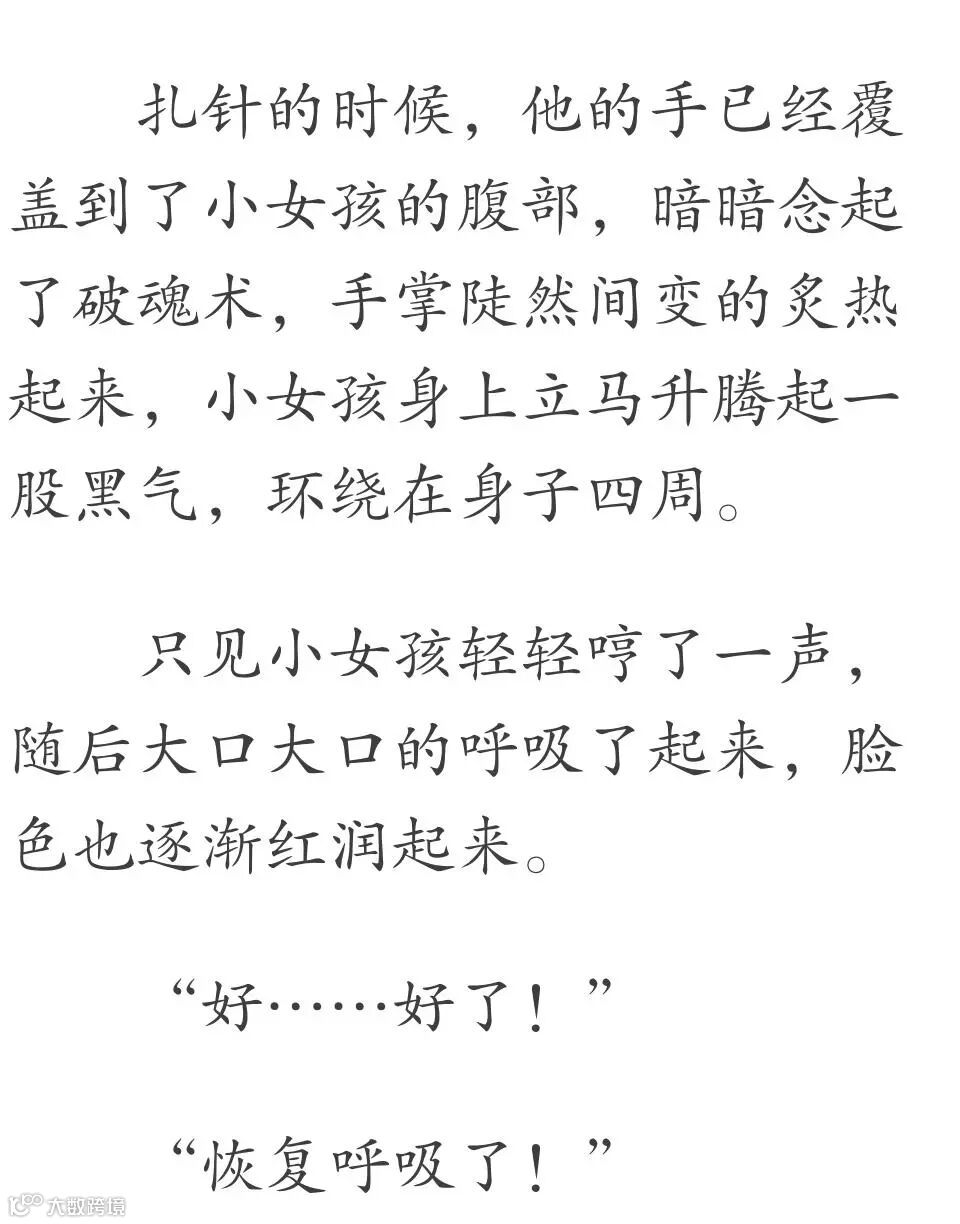 扎针的时候，他的手已经覆盖到了小女孩的腹部，暗暗念起了破魂术，手掌陡然间变的炙热起来，小女孩身上立马升腾起一股黑气，环绕在身子四周。

只见小女孩轻轻哼了一声，随后大口大口的呼吸了起来，脸色也逐渐红润起来。

“好……好了！”

“恢复呼吸了！”

大数跨境